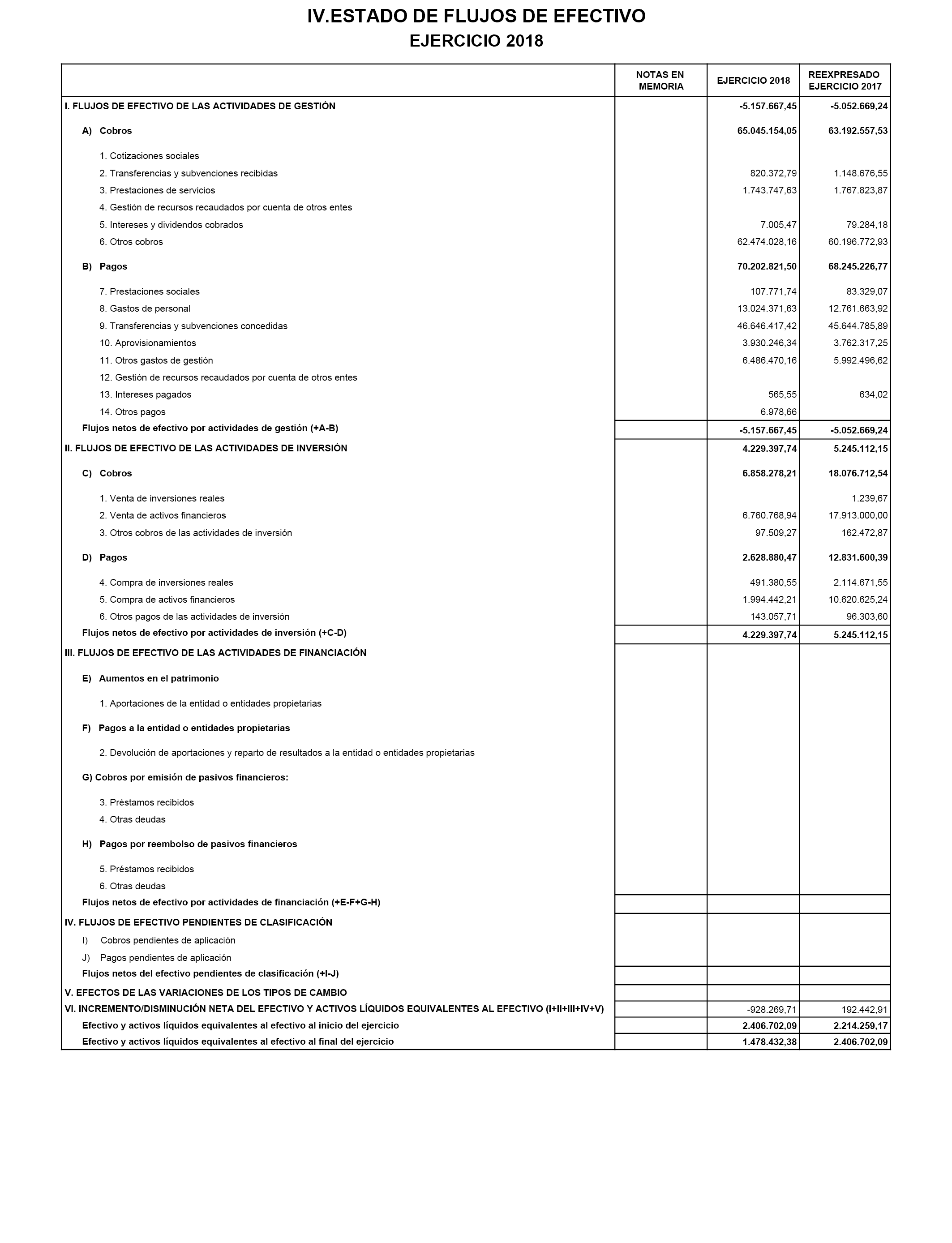 IV.ESTADO DE FLUJOS DE EFECTIVO
EJERCICIO 2018

| | NOTAS EN MEMORIA | EJERCICIO 2018 | REEXPRESADO EJERCICIO 2017 |
|---|---|---|---|
| I. FLUJOS DE EFECTIVO DE LAS ACTIVIDADES DE GESTIÓN | | -5.157.667,45 | -5.052.669,24 |
| A) Cobros | | 65.045.154,05 | 63.192.557,53 |
| 1. Cotizaciones sociales | | | |
| 2. Transferencias y subvenciones recibidas | | 820.372,79 | 1.148.676,55 |
| 3. Prestaciones de servicios | | 1.743.747,63 | 1.767.823,87 |
| 4. Gestión de recursos recaudados por cuenta de otros entes | | | |
| 5. Intereses y dividendos cobrados | | 7.005,47 | 79.284,18 |
| 6. Otros cobros | | 62.474.028,16 | 60.196.772,93 |
| B) Pagos | | 70.202.821,50 | 68.245.226,77 |
| 7. Prestaciones sociales | | 107.771,74 | 83.329,07 |
| 8. Gastos de personal | | 13.024.371,63 | 12.761.663,92 |
| 9. Transferencias y subvenciones concedidas | | 46.646.417,42 | 45.644.785,89 |
| 10. Aprovisionamientos | | 3.930.246,34 | 3.762.317,25 |
| 11. Otros gastos de gestión | | 6.486.470,16 | 5.992.496,62 |
| 12. Gestión de recursos recaudados por cuenta de otros entes | | | |
| 13. Intereses pagados | | 565,55 | 634,02 |
| 14. Otros pagos | | 6.978,66 | |
| Flujos netos de efectivo por actividades de gestión (+A-B) | | -5.157.667,45 | -5.052.669,24 |
| II. FLUJOS DE EFECTIVO DE LAS ACTIVIDADES DE INVERSIÓN | | 4.229.397,74 | 5.245.112,15 |
| C) Cobros | | 6.858.278,21 | 18.076.712,54 |
| 1. Venta de inversiones reales | | | 1.239,67 |
| 2. Venta de activos financieros | | 6.760.768,94 | 17.913.000,00 |
| 3. Otros cobros de las actividades de inversión | | 97.509,27 | 162.472,87 |
| D) Pagos | | 2.628.880,47 | 12.831.600,39 |
| 4. Compra de inversiones reales | | 491.380,55 | 2.114.671,55 |
| 5. Compra de activos financieros | | 1.994.442,21 | 10.620.625,24 |
| 6. Otros pagos de las actividades de inversión | | 143.057,71 | 96.303,60 |
| Flujos netos de efectivo por actividades de inversión (+C-D) | | 4.229.397,74 | 5.245.112,15 |
| III. FLUJOS DE EFECTIVO DE LAS ACTIVIDADES DE FINANCIACIÓN | | | |
| E) Aumentos en el patrimonio | | | |
| 1. Aportaciones de la entidad o entidades propietarias | | | |
| F) Pagos a la entidad o entidades propietarias | | | |
| 2. Devolución de aportaciones y reparto de resultados a la entidad o entidades propietarias | | | |
| G) Cobros por emisión de pasivos financieros: | | | |
| 3. Préstamos recibidos | | | |
| 4. Otras deudas | | | |
| H) Pagos por reembolso de pasivos financieros | | | |
| 5. Préstamos recibidos | | | |
| 6. Otras deudas | | | |
| Flujos netos de efectivo por actividades de financiación (+E-F+G-H) | | | |
| IV. FLUJOS DE EFECTIVO PENDIENTES DE CLASIFICACIÓN | | | |
| I) Cobros pendientes de aplicación | | | |
| J) Pagos pendientes de aplicación | | | |
| Flujos netos del efectivo pendientes de clasificación (+I-J) | | | |
| V. EFECTOS DE LAS VARIACIONES DE LOS TIPOS DE CAMBIO | | | |
| VI. INCREMENTO/DISMINUCIÓN NETA DEL EFECTIVO Y ACTIVOS LÍQUIDOS EQUIVALENTES AL EFECTIVO (I+II+III+IV+V) | | -928.269,71 | 192.442,91 |
| Efectivo y activos líquidos equivalentes al efectivo al inicio del ejercicio | | 2.406.702,09 | 2.214.259,17 |
| Efectivo y activos líquidos equivalentes al efectivo al final del ejercicio | | 1.478.432,38 | 2.406.702,09 |